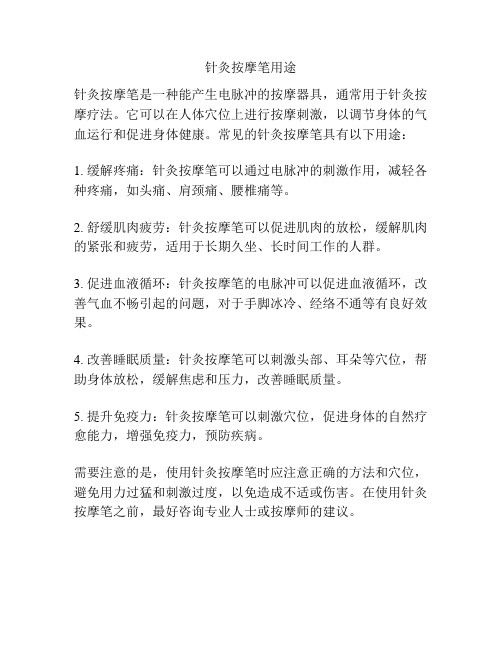 针灸按摩笔用途

针灸按摩笔是一种能产生电脉冲的按摩器具，通常用于针灸按摩疗法。它可以在人体穴位上进行按摩刺激，以调节身体的气血运行和促进身体健康。常见的针灸按摩笔具有以下用途：

1. 缓解疼痛：针灸按摩笔可以通过电脉冲的刺激作用，减轻各种疼痛，如头痛、肩颈痛、腰椎痛等。

2. 舒缓肌肉疲劳：针灸按摩笔可以促进肌肉的放松，缓解肌肉的紧张和疲劳，适用于长期久坐、长时间工作的人群。

3. 促进血液循环：针灸按摩笔的电脉冲可以促进血液循环，改善气血不畅引起的问题，对于手脚冰冷、经络不通等有良好效果。

4. 改善睡眠质量：针灸按摩笔可以刺激头部、耳朵等穴位，帮助身体放松，缓解焦虑和压力，改善睡眠质量。

5. 提升免疫力：针灸按摩笔可以刺激穴位，促进身体的自然疗愈能力，增强免疫力，预防疾病。

需要注意的是，使用针灸按摩笔时应注意正确的方法和穴位，避免用力过猛和刺激过度，以免造成不适或伤害。在使用针灸按摩笔之前，最好咨询专业人士或按摩师的建议。